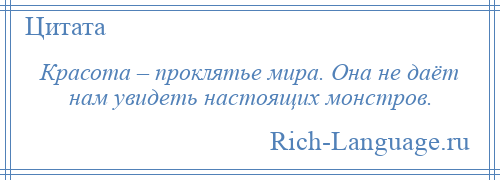 Цитата

Красота – проклятье мира. Она не даёт нам увидеть настоящих монстров.

Rich-Language.ru